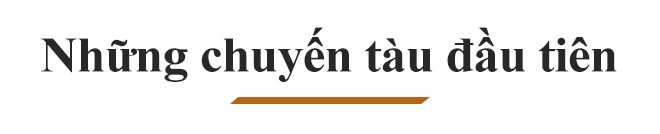 Những chuyến tàu đầu tiên